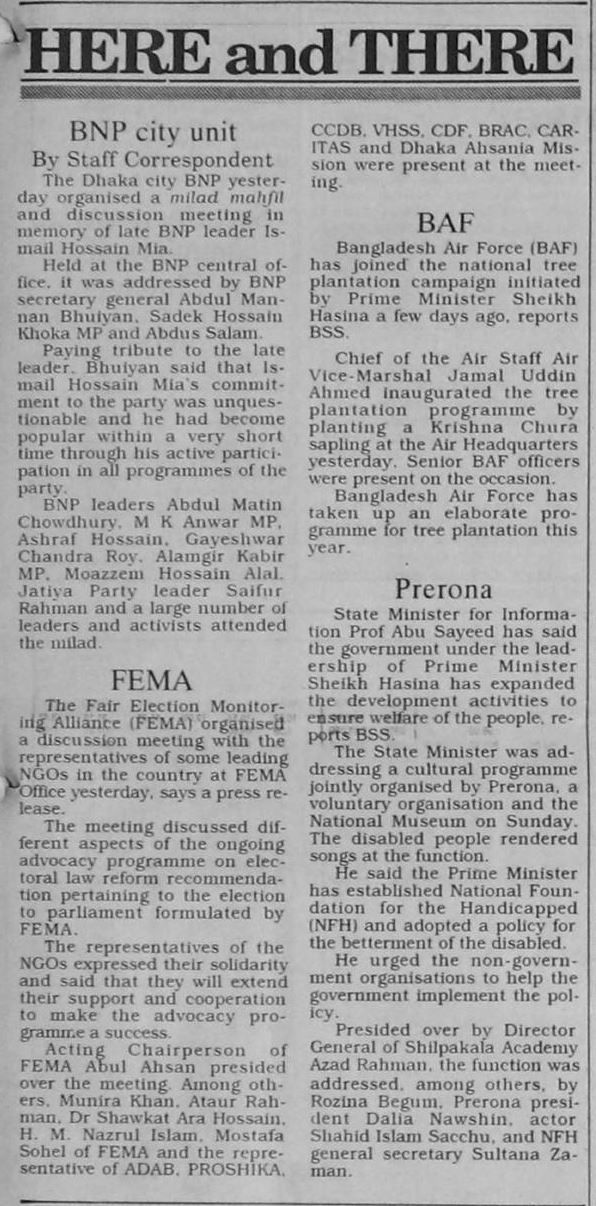 HERE and THERE

BNP city unit

By Staff Correspondent

The Dhaka city BNP yesterday organised a milad mahfil and discussion meeting in memory of late BNP leader Ismail Hossain Mia.

Held at the BNP central office, it was addressed by BNP secretary general Abdul Mannan Bhuiyan, Sadek Hossain Khoka MP and Abdus Salam.

Paying tribute to the late leader, Bhuiyan said that Ismail Hossain Mia's commitment to the party was unquestionable and he had become popular within a very short time through his active participation in all programmes of the party.

BNP leaders Abdul Matin Chowdhury, M K Anwar MP, Ashraf Hossain, Gayeshwar Chandra Roy, Alamgir Kabir MP, Moazzem Hossain Alal, Jatiya Party leader Saifur Rahman and a large number of leaders and activists attended the milad.

FEMA

The Fair Election Monitoring Alliance (FEMA) organised a discussion meeting with the representatives of some leading NGOs in the country at FEMA Office yesterday, says a press release.

The meeting discussed different aspects of the ongoing advocacy programme on electoral law reform recommendation pertaining to the election to parliament formulated by FEMA.

The representatives of the NGOs expressed their solidarity and said that they will extend their support and cooperation to make the advocacy programme a success.

Acting Chairperson of FEMA Abul Ahsan presided over the meeting. Among others, Munira Khan, Ataur Rahman, Dr Shawkat Ara Hossain, H. M. Nazrul Islam, Mostafa Sohel of FEMA and the representative of ADAB, PROSHIKA, CCDB, VHSS, CDF, BRAC, CARITAS and Dhaka Ahsania Mission were present at the meeting.

BAF

Bangladesh Air Force (BAF) has joined the national tree plantation campaign initiated by Prime Minister Sheikh Hasina a few days ago, reports BSS.

Chief of the Air Staff Air Vice-Marshal Jamal Uddin Ahmed inaugurated the tree plantation programme by planting a Krishna Chura sapling at the Air Headquarters yesterday. Senior BAF officers were present on the occasion.

Bangladesh Air Force has taken up an elaborate programme for tree plantation this year.

Prerona

State Minister for Information Prof Abu Sayeed has said the government under the leadership of Prime Minister Sheikh Hasina has expanded the development activities to ensure welfare of the people, reports BSS.

The State Minister was addressing a cultural programme jointly organised by Prerona, a voluntary organisation and the National Museum on Sunday. The disabled people rendered songs at the function.

He said the Prime Minister has established National Foundation for the Handicapped (NFH) and adopted a policy for the betterment of the disabled.

He urged the non-government organisations to help the government implement the policy.

Presided over by Director General of Shilpakala Academy Azad Rahman, the function was addressed, among others, by Rozina Begum, Prerona president Dalia Nawshin, actor Shahid Islam Sacchu, and NFH general secretary Sultana Zaman.